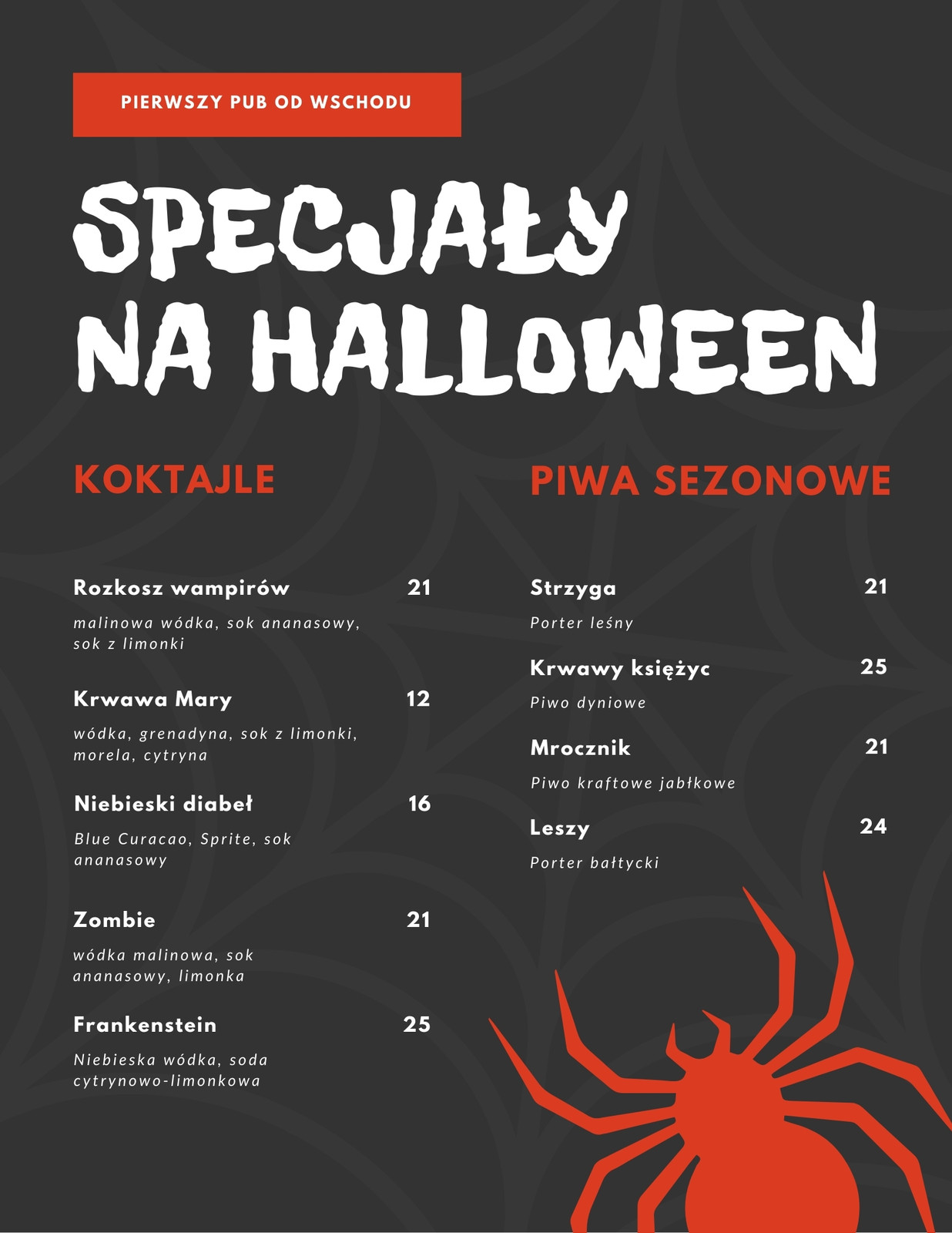 PIERWSZY PUB OD WSCHODU

SPECJAŁY NA HALLOWEEN

KOKTAJLE

Rozkosz wampirów 21

malinowa wódka, sok ananasowy, sok z limonki

Krwawa Mary 12

wódka, grenadyna, sok z limonki, morela, cytryna

Niebieski diabeł 16

Blue Curacao, Sprite, sok ananasowy

Zombie 21

wódka malinowa, sok ananasowy, limonka

Frankenstein 25

Niebieska wódka, soda cytrynowo-limonkowa

PIWA SEZONOWE

Strzyga 21

Porter leśny

Krwawy księżyc 25

Piwo dyniowe

Mrocznik 21

Piwo kraftowe jabłkowe

Leszy 24

Porter bałtycki